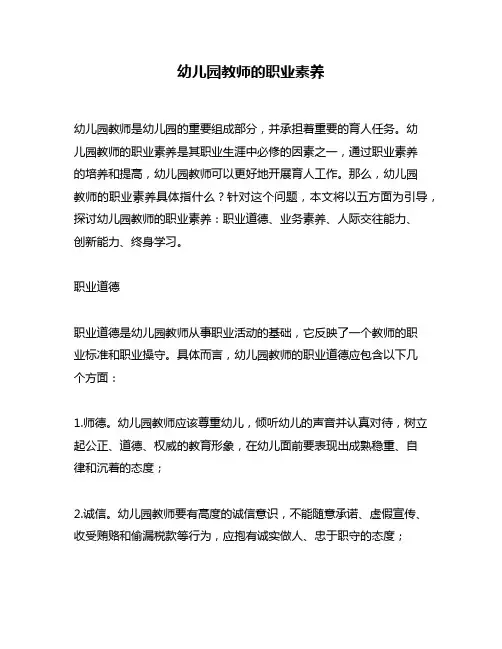 幼儿园教师的职业素养

幼儿园教师是幼儿园的重要组成部分，并承担着重要的育人任务。幼儿园教师的职业素养是其职业生涯中必修的因素之一，通过职业素养的培养和提高，幼儿园教师可以更好地开展育人工作。那么，幼儿园教师的职业素养具体指什么？针对这个问题，本文将以五方面为引导，探讨幼儿园教师的职业素养：职业道德、业务素养、人际交往能力、创新能力、终身学习。

职业道德

职业道德是幼儿园教师从事职业活动的基础，它反映了一个教师的职业标准和职业操守。具体而言，幼儿园教师的职业道德应包含以下几个方面：

1.师德。幼儿园教师应该尊重幼儿，倾听幼儿的声音并认真对待，树立起公正、道德、权威的教育形象，在幼儿面前要表现出成熟稳重、自律和沉着的态度；

2.诚信。幼儿园教师要有高度的诚信意识，不能随意承诺、虚假宣传、收受贿赂和偷漏税款等行为，应抱有诚实做人、忠于职守的态度；